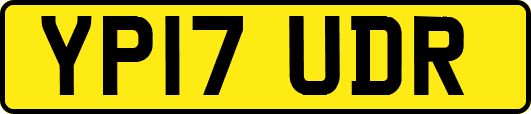 YP17 UDR